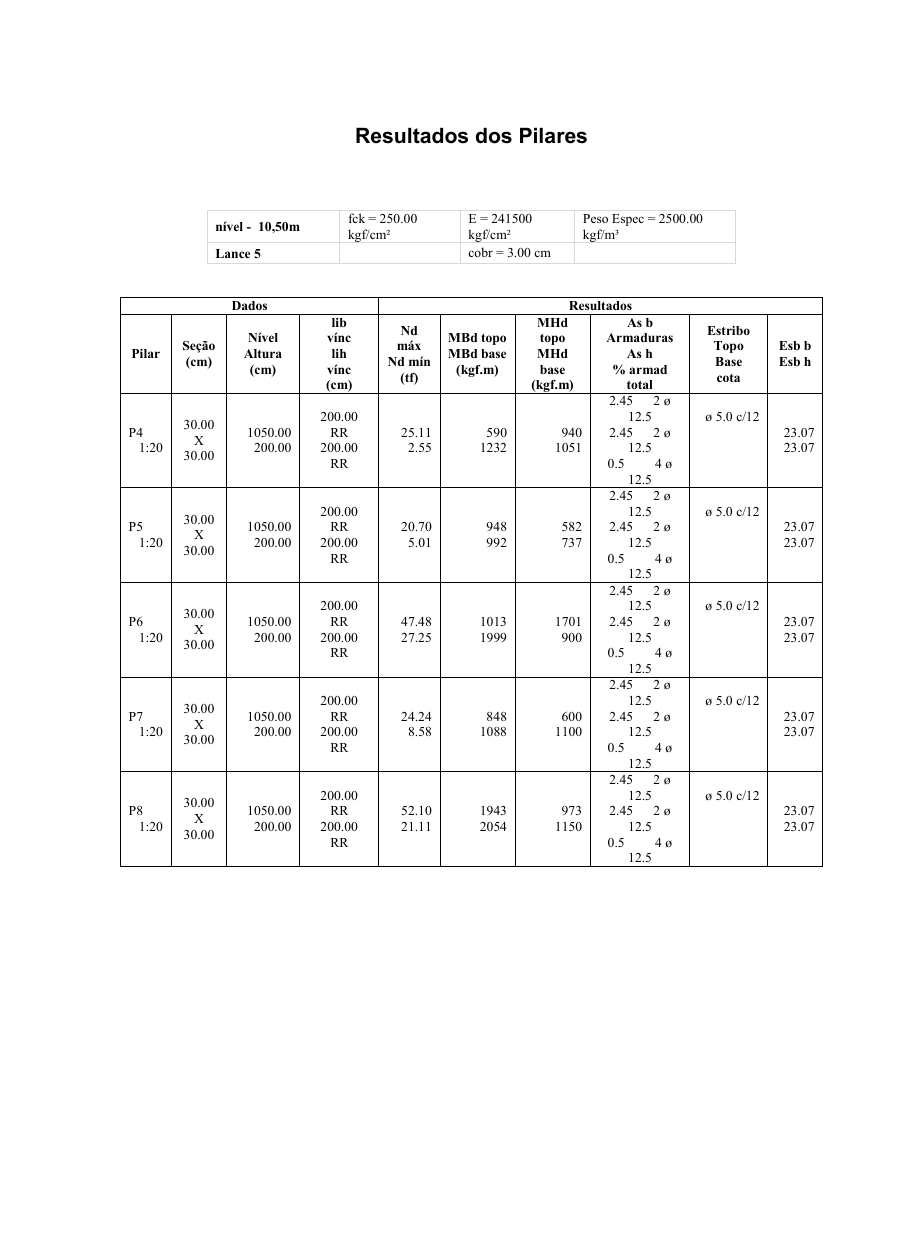 Resultados dos Pilares

| nível - 10,50m | fck = 250.00 kgf/cm² | E = 241500 kgf/cm² | Peso Espec = 2500.00 kgf/m³ |
|---|---|---|---|
| Lance 5 | | cobr = 3.00 cm | |

| Dados | | | | Resultados | | | | | |
|---|---|---|---|---|---|---|---|---|---|
| Pilar | Seção (cm) | Nível Altura (cm) | lib vínc lih vínc (cm) | Nd máx Nd mín (tf) | MBd topo MBd base (kgf.m) | MHd topo MHd base (kgf.m) | As b Armaduras As h % armad total | Estribo Topo Base cota | Esb b Esb h |
| P4 1:20 | 30.00 X 30.00 | 1050.00 200.00 | 200.00 RR 200.00 RR | 25.11 2.55 | 590 1232 | 940 1051 | 2.45 2 ø 12.5 2.45 2 ø 12.5 0.5 4 ø 12.5 | ø 5.0 c/12 | 23.07 23.07 |
| P5 1:20 | 30.00 X 30.00 | 1050.00 200.00 | 200.00 RR 200.00 RR | 20.70 5.01 | 948 992 | 582 737 | 2.45 2 ø 12.5 2.45 2 ø 12.5 0.5 4 ø 12.5 | ø 5.0 c/12 | 23.07 23.07 |
| P6 1:20 | 30.00 X 30.00 | 1050.00 200.00 | 200.00 RR 200.00 RR | 47.48 27.25 | 1013 1999 | 1701 900 | 2.45 2 ø 12.5 2.45 2 ø 12.5 0.5 4 ø 12.5 | ø 5.0 c/12 | 23.07 23.07 |
| P7 1:20 | 30.00 X 30.00 | 1050.00 200.00 | 200.00 RR 200.00 RR | 24.24 8.58 | 848 1088 | 600 1100 | 2.45 2 ø 12.5 2.45 2 ø 12.5 0.5 4 ø 12.5 | ø 5.0 c/12 | 23.07 23.07 |
| P8 1:20 | 30.00 X 30.00 | 1050.00 200.00 | 200.00 RR 200.00 RR | 52.10 21.11 | 1943 2054 | 973 1150 | 2.45 2 ø 12.5 2.45 2 ø 12.5 0.5 4 ø 12.5 | ø 5.0 c/12 | 23.07 23.07 |